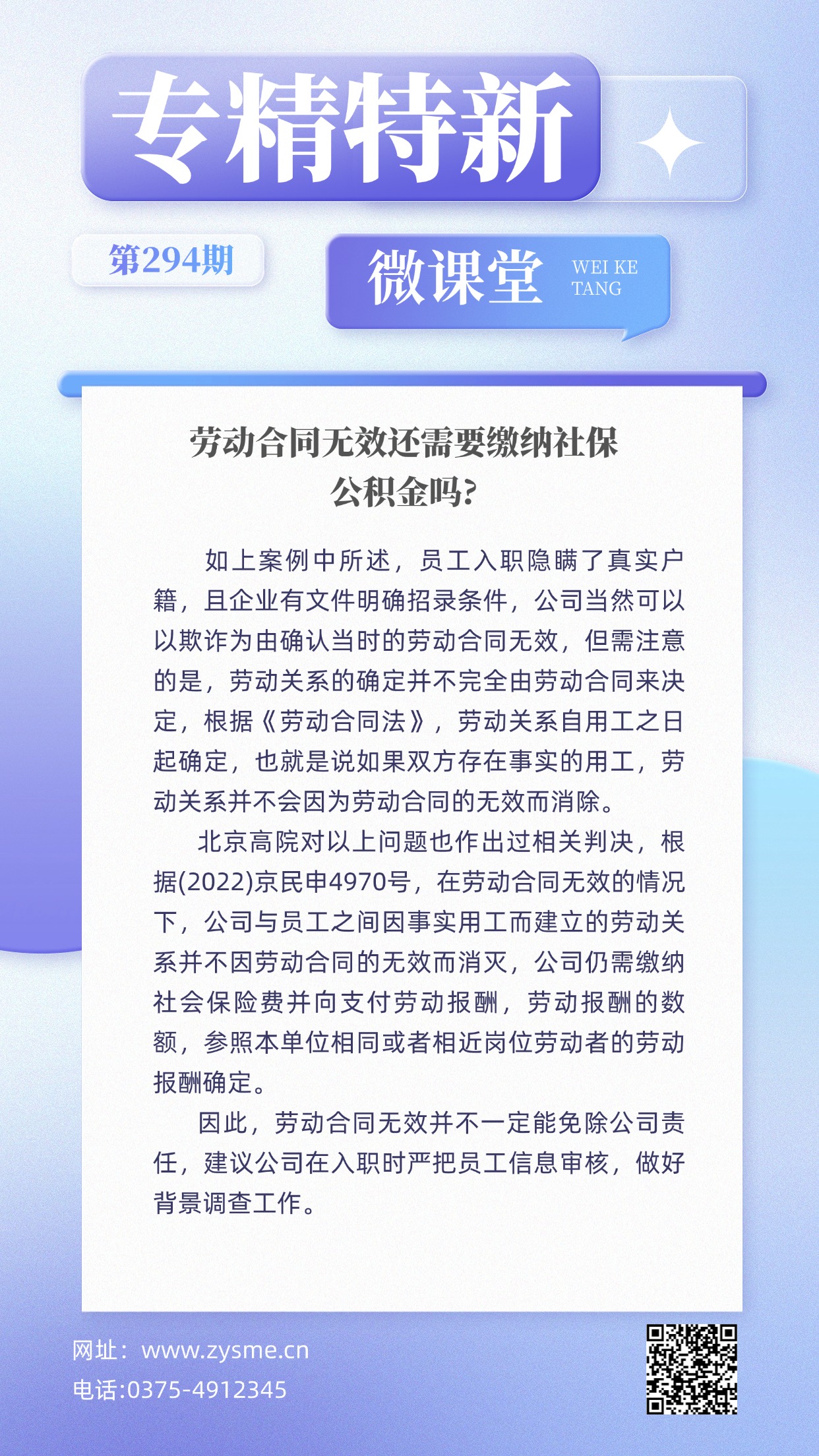 专精特新

第294期

微课堂 WEI KE TANG

劳动合同无效还需要缴纳社保公积金吗?

如上案例中所述，员工入职隐瞒了真实户籍，且企业有文件明确招录条件，公司当然可以以欺诈为由确认当时的劳动合同无效，但需注意的是，劳动关系的确定并不完全由劳动合同来决定，根据《劳动合同法》，劳动关系自用工之日起确定，也就是说如果双方存在事实的用工，劳动关系并不会因为劳动合同的无效而消除。

北京高院对以上问题也作出过相关判决，根据(2022)京民申4970号，在劳动合同无效的情况下，公司与员工之间因事实用工而建立的劳动关系并不因劳动合同的无效而消灭，公司仍需缴纳社会保险费并向支付劳动报酬，劳动报酬的数额，参照本单位相同或者相近岗位劳动者的劳动报酬确定。

因此，劳动合同无效并不一定能免除公司责任，建议公司在入职时严把员工信息审核，做好背景调查工作。

网址：www.zysme.cn
电话:0375-4912345